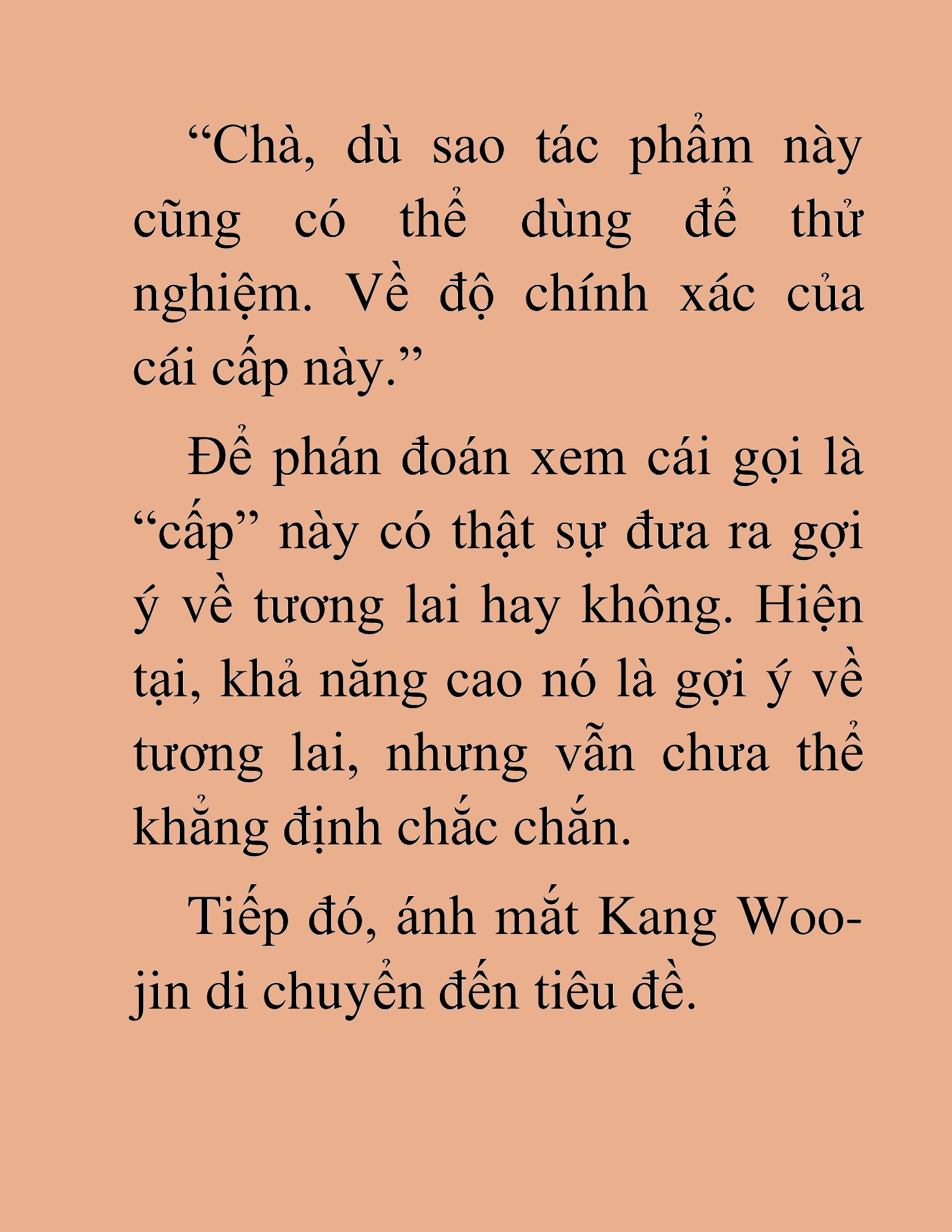 “Chà, dù sao tác phẩm này cũng có thể dùng để thử nghiệm. Về độ chính xác của cái cấp này.”

Để phán đoán xem cái gọi là “cấp” này có thật sự đưa ra gợi ý về tương lai hay không. Hiện tại, khả năng cao nó là gợi ý về tương lai, nhưng vẫn chưa thể khẳng định chắc chắn.

Tiếp đó, ánh mắt Kang Woo-jin di chuyển đến tiêu đề.